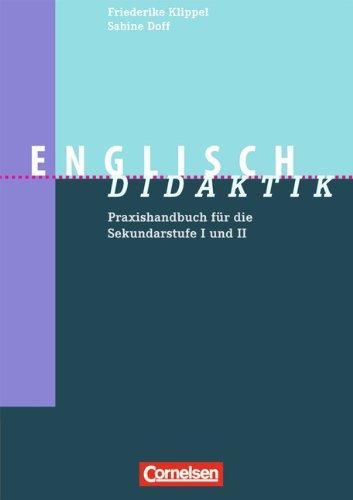 Friederike Klippel
Sabine Doff

ENGLISCH
DIDAKTIK

Praxishandbuch für die Sekundarstufe I und II

Cornelsen